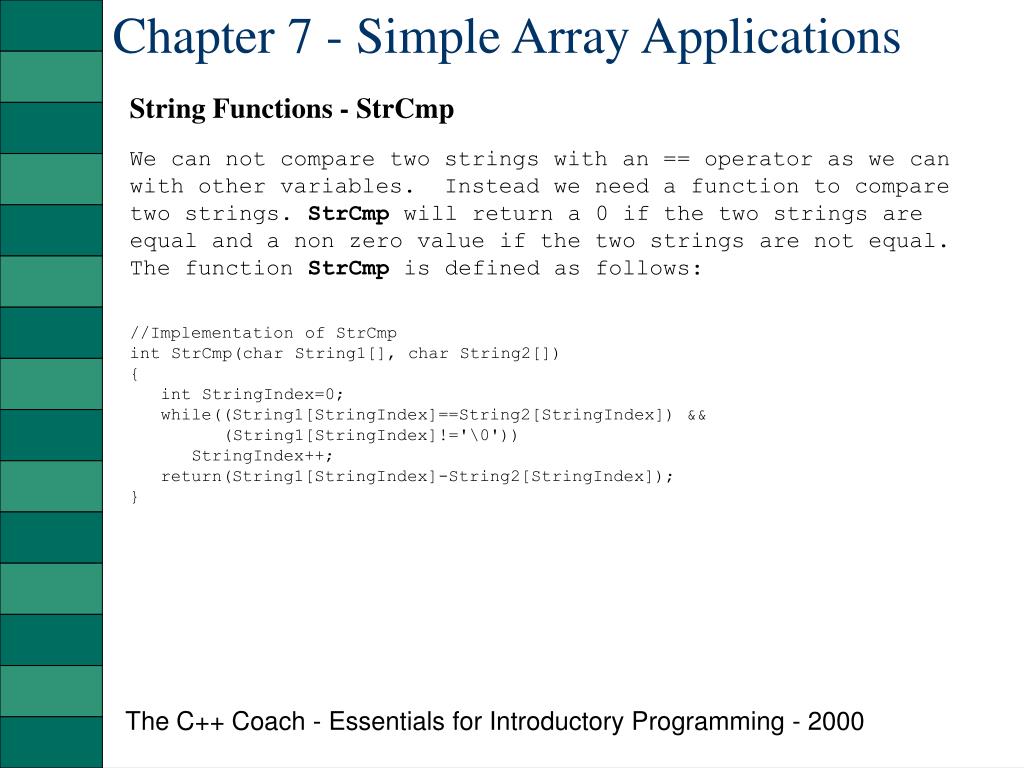 Chapter 7 - Simple Array Applications

String Functions - StrCmp

We can not compare two strings with an == operator as we can with other variables. Instead we need a function to compare two strings. StrCmp will return a 0 if the two strings are equal and a non zero value if the two strings are not equal. The function StrCmp is defined as follows:

//Implementation of StrCmp
int StrCmp(char String1[], char String2[])
{
int StringIndex=0;
while((String1[StringIndex]==String2[StringIndex]) &&
(String1[StringIndex]!='\0'))
StringIndex++;
return(String1[StringIndex]-String2[StringIndex]);
}

The C++ Coach - Essentials for Introductory Programming - 2000